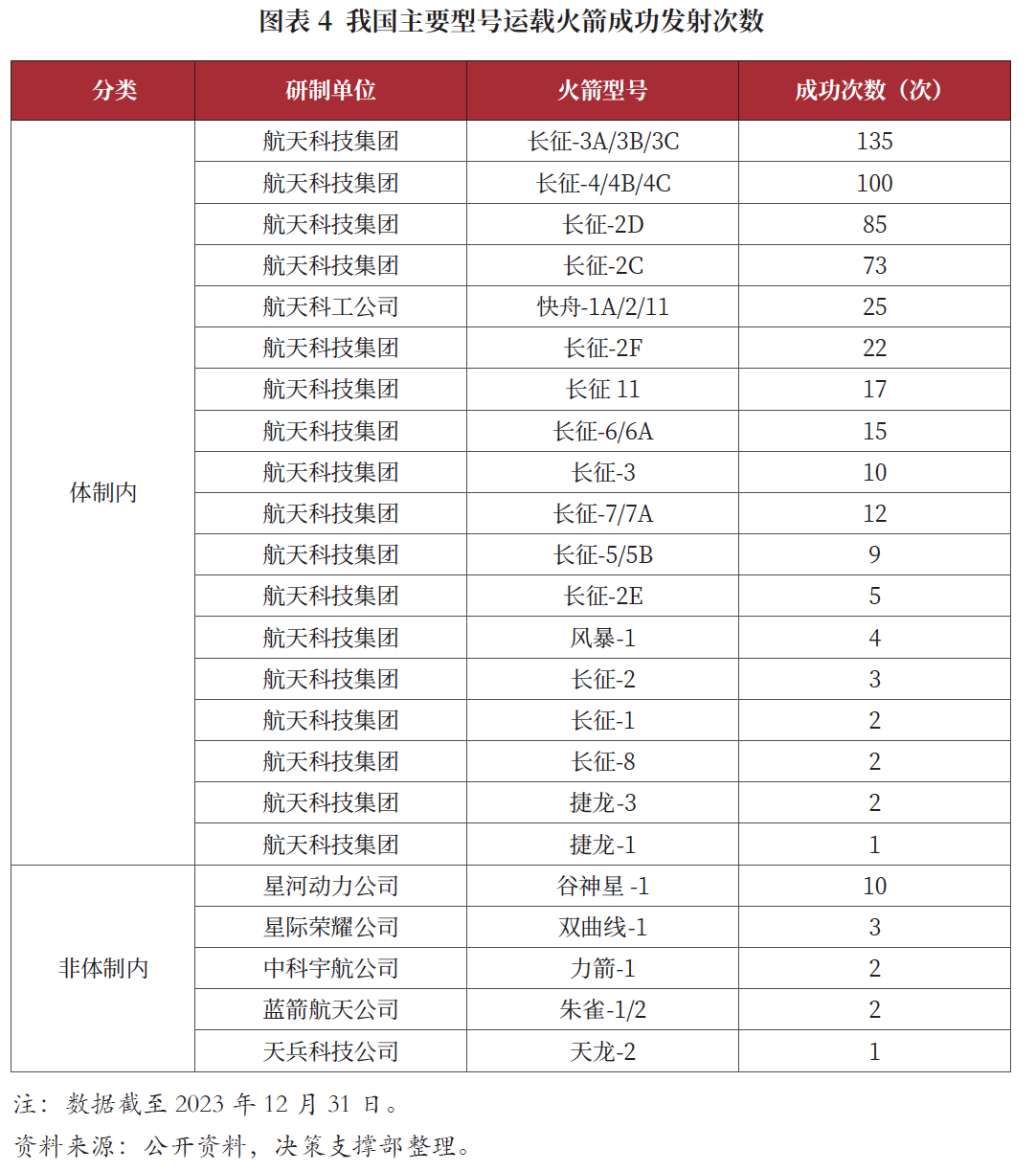 图表 4 我国主要型号运载火箭成功发射次数

| 分类 | 研制单位 | 火箭型号 | 成功次数（次） |
|---|---|---|---|
| 体制内 | 航天科技集团 | 长征-3A/3B/3C | 135 |
| | 航天科技集团 | 长征-4/4B/4C | 100 |
| | 航天科技集团 | 长征-2D | 85 |
| | 航天科技集团 | 长征-2C | 73 |
| | 航天科工公司 | 快舟-1A/2/11 | 25 |
| | 航天科技集团 | 长征-2F | 22 |
| | 航天科技集团 | 长征 11 | 17 |
| | 航天科技集团 | 长征-6/6A | 15 |
| | 航天科技集团 | 长征-3 | 10 |
| | 航天科技集团 | 长征-7/7A | 12 |
| | 航天科技集团 | 长征-5/5B | 9 |
| | 航天科技集团 | 长征-2E | 5 |
| | 航天科技集团 | 风暴-1 | 4 |
| | 航天科技集团 | 长征-2 | 3 |
| | 航天科技集团 | 长征-1 | 2 |
| | 航天科技集团 | 长征-8 | 2 |
| | 航天科技集团 | 捷龙-3 | 2 |
| | 航天科技集团 | 捷龙-1 | 1 |
| 非体制内 | 星河动力公司 | 谷神星 -1 | 10 |
| | 星际荣耀公司 | 双曲线-1 | 3 |
| | 中科宇航公司 | 力箭-1 | 2 |
| | 蓝箭航天公司 | 朱雀-1/2 | 2 |
| | 天兵科技公司 | 天龙-2 | 1 |

注：数据截至 2023 年 12 月 31 日。
资料来源：公开资料，决策支撑部整理。